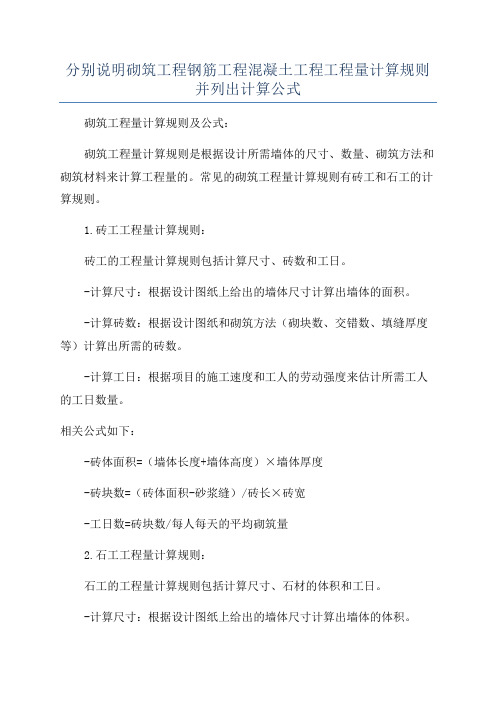 分别说明砌筑工程钢筋工程混凝土工程工程量计算规则并列出计算公式

砌筑工程量计算规则及公式：

砌筑工程量计算规则是根据设计所需墙体的尺寸、数量、砌筑方法和砌筑材料来计算工程量的。常见的砌筑工程量计算规则有砖工和石工的计算规则。

1.砖工工程量计算规则：

砖工的工程量计算规则包括计算尺寸、砖数和工日。

-计算尺寸：根据设计图纸上给出的墙体尺寸计算出墙体的面积。

-计算砖数：根据设计图纸和砌筑方法（砌块数、交错数、填缝厚度等）计算出所需的砖数。

-计算工日：根据项目的施工速度和工人的劳动强度来估计所需工人的工日数量。

相关公式如下：

-砖体面积=（墙体长度+墙体高度）×墙体厚度

-砖块数=（砖体面积-砂浆缝）/砖长×砖宽

-工日数=砖块数/每人每天的平均砌筑量

2.石工工程量计算规则：

石工的工程量计算规则包括计算尺寸、石材的体积和工日。

-计算尺寸：根据设计图纸上给出的墙体尺寸计算出墙体的体积。